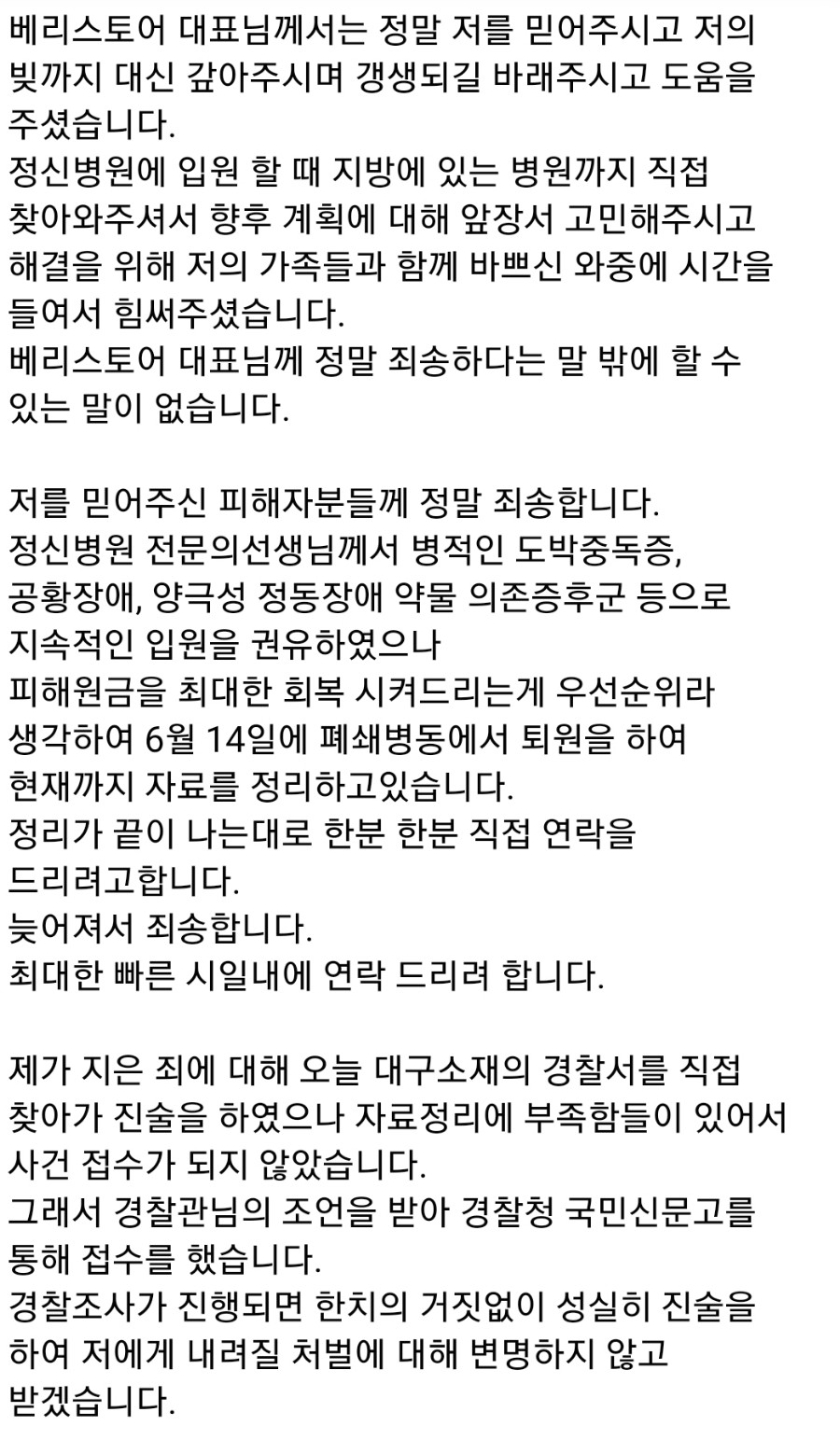 베리스토어 대표님께서는 정말 저를 믿어주시고 저의 빚까지 대신 갚아주시며 갱생되길 바래주시고 도움을 주셨습니다.
정신병원에 입원 할 때 지방에 있는 병원까지 직접 찾아와주셔서 향후 계획에 대해 앞장서 고민해주시고 해결을 위해 저의 가족들과 함께 바쁘신 와중에 시간을 들여서 힘써주셨습니다.
베리스토어 대표님께 정말 죄송하다는 말 밖에 할 수 있는 말이 없습니다.

저를 믿어주신 피해자분들께 정말 죄송합니다.
정신병원 전문의선생님께서 병적인 도박중독증, 공황장애, 양극성 정동장애 약물 의존증후군 등으로 지속적인 입원을 권유하였으나
피해원금을 최대한 회복 시켜드리는게 우선순위라 생각하여 6월 14일에 폐쇄병동에서 퇴원을 하여 현재까지 자료를 정리하고있습니다.
정리가 끝이 나는대로 한분 한분 직접 연락을 드리려고합니다.
늦어져서 죄송합니다.
최대한 빠른 시일내에 연락 드리려 합니다.

제가 지은 죄에 대해 오늘 대구소재의 경찰서를 직접 찾아가 진술을 하였으나 자료정리에 부족함들이 있어서 사건 접수가 되지 않았습니다.
그래서 경찰관님의 조언을 받아 경찰청 국민신문고를 통해 접수를 했습니다.
경찰조사가 진행되면 한치의 거짓없이 성실히 진술을 하여 저에게 내려질 처벌에 대해 변명하지 않고 받겠습니다.